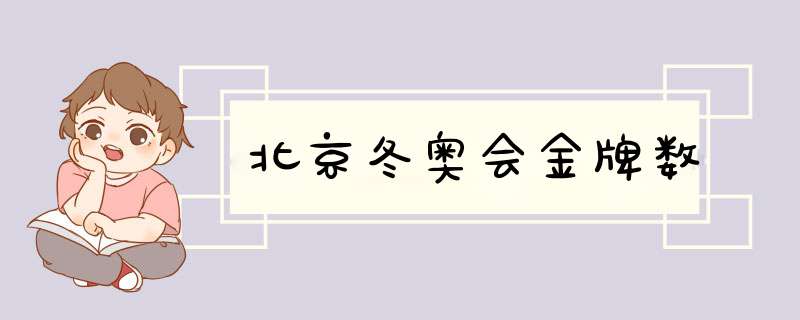 北京冬奥会金牌数